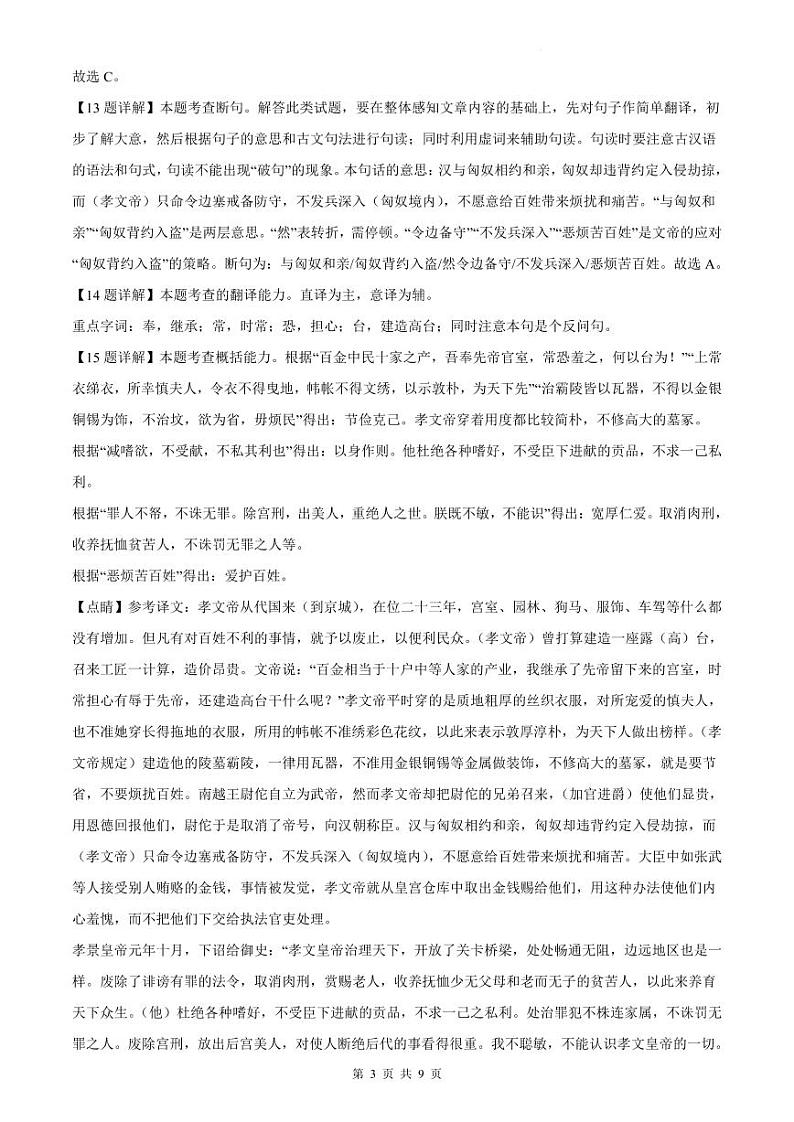 故选 C。

【13 题详解】本题考查断句。解答此类试题，要在整体感知文章内容的基础上，先对句子作简单翻译，初步了解大意，然后根据句子的意思和古文句法进行句读；同时利用虚词来辅助句读。句读时要注意古汉语的语法和句式，句读不能出现“破句”的现象。本句话的意思：汉与匈奴相约和亲，匈奴却违背约定入侵劫掠，而（孝文帝）只命令边塞戒备防守，不发兵深入（匈奴境内），不愿意给百姓带来烦扰和痛苦。“与匈奴和亲”“匈奴背约入盗”是两层意思。“然”表转折，需停顿。“令边备守”“不发兵深入”“恶烦苦百姓”是文帝的应对“匈奴背约入盗”的策略。断句为：与匈奴和亲/匈奴背约入盗/然令边备守/不发兵深入/恶烦苦百姓。故选 A。

【14 题详解】本题考查的翻译能力。直译为主，意译为辅。

重点字词：奉，继承；常，时常；恐，担心；台，建造高台；同时注意本句是个反问句。

【15 题详解】本题考查概括能力。根据“百金中民十家之产，吾奉先帝宫室，常恐羞之，何以台为！”“上常衣绨衣，所幸慎夫人，令衣不得曳地，帏帐不得文绣，以示敦朴，为天下先”“治霸陵皆以瓦器，不得以金银铜锡为饰，不治坟，欲为省，毋烦民”得出：节俭克己。孝文帝穿着用度都比较简朴，不修高大的墓冢。

根据“减嗜欲，不受献，不私其利也”得出：以身作则。他杜绝各种嗜好，不受臣下进献的贡品，不求一己私利。

根据“罪人不帑，不诛无罪。除宫刑，出美人，重绝人之世。朕既不敏，不能识”得出：宽厚仁爱。取消肉刑，收养抚恤贫苦人，不诛罚无罪之人等。

根据“恶烦苦百姓”得出：爱护百姓。

【点睛】参考译文：孝文帝从代国来（到京城），在位二十三年，宫室、园林、狗马、服饰、车驾等什么都没有增加。但凡有对百姓不利的事情，就予以废止，以便利民众。（孝文帝）曾打算建造一座露（高）台，召来工匠一计算，造价昂贵。文帝说：“百金相当于十户中等人家的产业，我继承了先帝留下来的宫室，时常担心有辱于先帝，还建造高台干什么呢？”孝文帝平时穿的是质地粗厚的丝织衣服，对所宠爱的慎夫人，也不准她穿长得拖地的衣服，所用的帏帐不准绣彩色花纹，以此来表示敦厚淳朴，为天下人做出榜样。（孝文帝规定）建造他的陵墓霸陵，一律用瓦器，不准用金银铜锡等金属做装饰，不修高大的墓冢，就是要节省，不要烦扰百姓。南越王尉佗自立为武帝，然而孝文帝却把尉佗的兄弟召来，（加官进爵）使他们显贵，用恩德回报他们，尉佗于是取消了帝号，向汉朝称臣。汉与匈奴相约和亲，匈奴却违背约定入侵劫掠，而（孝文帝）只命令边塞戒备防守，不发兵深入（匈奴境内），不愿意给百姓带来烦扰和痛苦。大臣中如张武等人接受别人贿赂的金钱，事情被发觉，孝文帝就从皇宫仓库中取出金钱赐给他们，用这种办法使他们内心羞愧，而不把他们下交给执法官吏处理。

孝景皇帝元年十月，下诏给御史：“孝文皇帝治理天下，开放了关卡桥梁，处处畅通无阻，边远地区也是一样。废除了诽谤有罪的法令，取消肉刑，赏赐老人，收养抚恤少无父母和老而无子的贫苦人，以此来养育天下众生。（他）杜绝各种嗜好，不受臣下进献的贡品，不求一己之私利。处治罪犯不株连家属，不诛罚无罪之人。废除宫刑，放出后宫美人，对使人断绝后代的事看得很重。我不聪敏，不能认识孝文皇帝的一切。

第 3 页 共 9 页